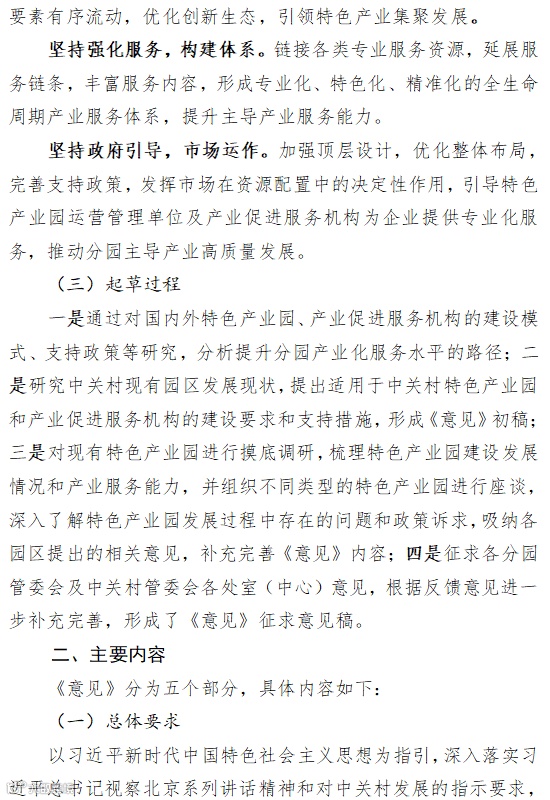 要素有序流动，优化创新生态，引领特色产业集聚发展。

坚持强化服务，构建体系。链接各类专业服务资源，延展服务链条，丰富服务内容，形成专业化、特色化、精准化的全生命周期产业服务体系，提升主导产业服务能力。

坚持政府引导，市场运作。加强顶层设计，优化整体布局，完善支持政策，发挥市场在资源配置中的决定性作用，引导特色产业园运营管理单位及产业促进服务机构为企业提供专业化服务，推动分园主导产业高质量发展。

（三）起草过程

一是通过对国内外特色产业园、产业促进服务机构的建设模式、支持政策等研究，分析提升分园产业化服务水平的路径；二是研究中关村现有园区发展现状，提出适用于中关村特色产业园和产业促进服务机构的建设要求和支持措施，形成《意见》初稿；三是对现有特色产业园进行摸底调研，梳理特色产业园建设发展情况和产业服务能力，并组织不同类型的特色产业园进行座谈，深入了解特色产业园发展过程中存在的问题和政策诉求，吸纳各园区提出的相关意见，补充完善《意见》内容；四是征求各分园管委会及中关村管委会各处室（中心）意见，根据反馈意见进一步补充完善，形成了《意见》征求意见稿。

二、主要内容

《意见》分为五个部分，具体内容如下：

（一）总体要求

以习近平新时代中国特色社会主义思想为指引，深入落实习近平总书记视察北京系列讲话精神和对中关村发展的指示要求，